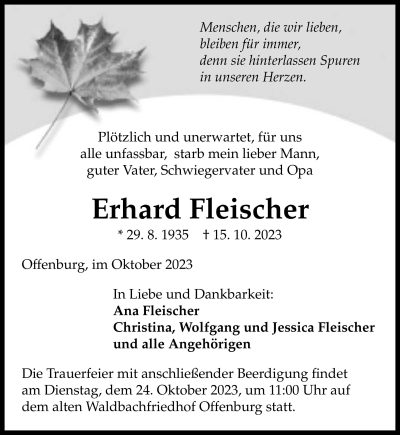 Menschen, die wir lieben,
bleiben für immer,
denn sie hinterlassen Spuren
in unseren Herzen.

Plötzlich und unerwartet, für uns
alle unfassbar, starb mein lieber Mann,
guter Vater, Schwiegervater und Opa

Erhard Fleischer

* 29. 8. 1935 † 15. 10. 2023

Offenburg, im Oktober 2023

In Liebe und Dankbarkeit:
Ana Fleischer
Christina, Wolfgang und Jessica Fleischer
und alle Angehörigen

Die Trauerfeier mit anschließender Beerdigung findet am Dienstag, dem 24. Oktober 2023, um 11:00 Uhr auf dem alten Waldbachfriedhof Offenburg statt.